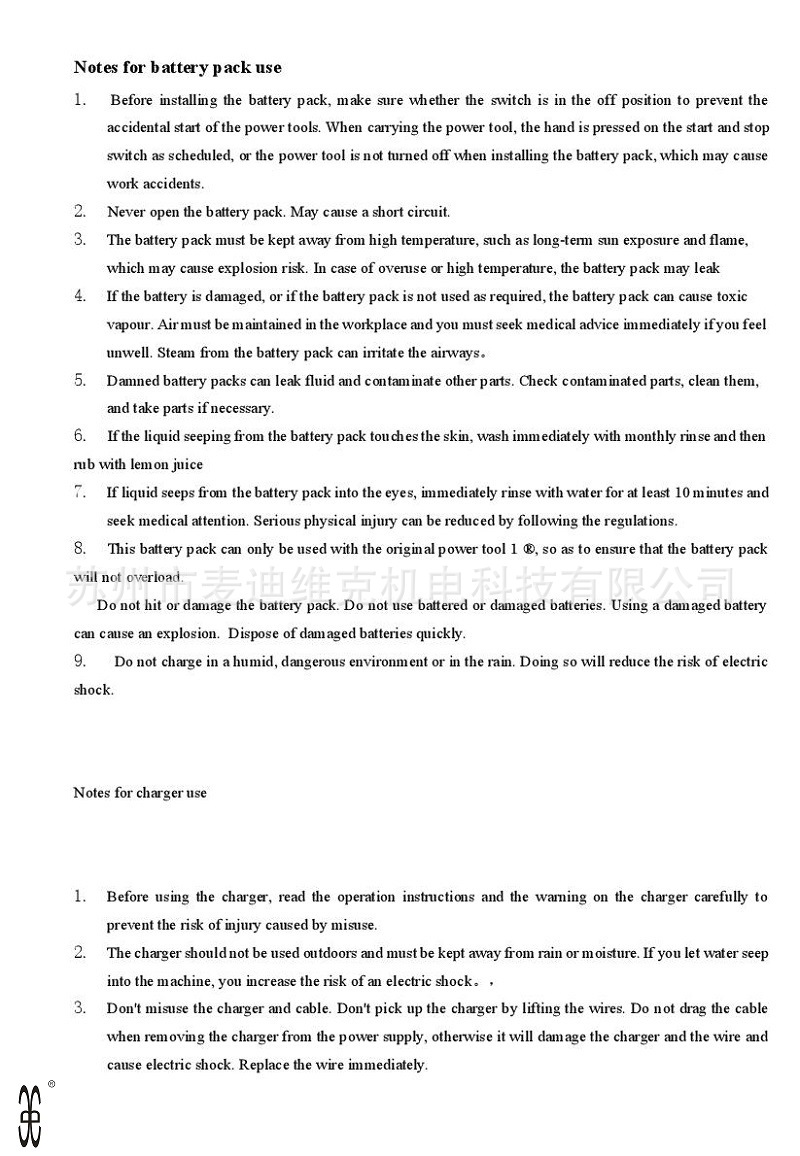 Notes for battery pack use

1. Before installing the battery pack, make sure whether the switch is in the off position to prevent the accidental start of the power tools. When carrying the power tool, the hand is pressed on the start and stop switch as scheduled, or the power tool is not turned off when installing the battery pack, which may cause work accidents.

2. Never open the battery pack. May cause a short circuit.

3. The battery pack must be kept away from high temperature, such as long-term sun exposure and flame, which may cause explosion risk. In case of overuse or high temperature, the battery pack may leak

4. If the battery is damaged, or if the battery pack is not used as required, the battery pack can cause toxic vapour. Air must be maintained in the workplace and you must seek medical advice immediately if you feel unwell. Steam from the battery pack can irritate the airways。

5. Damned battery packs can leak fluid and contaminate other parts. Check contaminated parts, clean them, and take parts if necessary.

6. If the liquid seeping from the battery pack touches the skin, wash immediately with monthly rinse and then rub with lemon juice

7. If liquid seeps from the battery pack into the eyes, immediately rinse with water for at least 10 minutes and seek medical attention. Serious physical injury can be reduced by following the regulations.

8. This battery pack can only be used with the original power tool 1 ®, so as to ensure that the battery pack will not overload.

苏州市麦迪维克机电科技有限公司

Do not hit or damage the battery pack. Do not use battered or damaged batteries. Using a damaged battery can cause an explosion. Dispose of damaged batteries quickly.

9. Do not charge in a humid, dangerous environment or in the rain. Doing so will reduce the risk of electric shock.

Notes for charger use

1. Before using the charger, read the operation instructions and the warning on the charger carefully to prevent the risk of injury caused by misuse.

2. The charger should not be used outdoors and must be kept away from rain or moisture. If you let water seep into the machine, you increase the risk of an electric shock。，

3. Don't misuse the charger and cable. Don't pick up the charger by lifting the wires. Do not drag the cable when removing the charger from the power supply, otherwise it will damage the charger and the wire and cause electric shock. Replace the wire immediately.

®